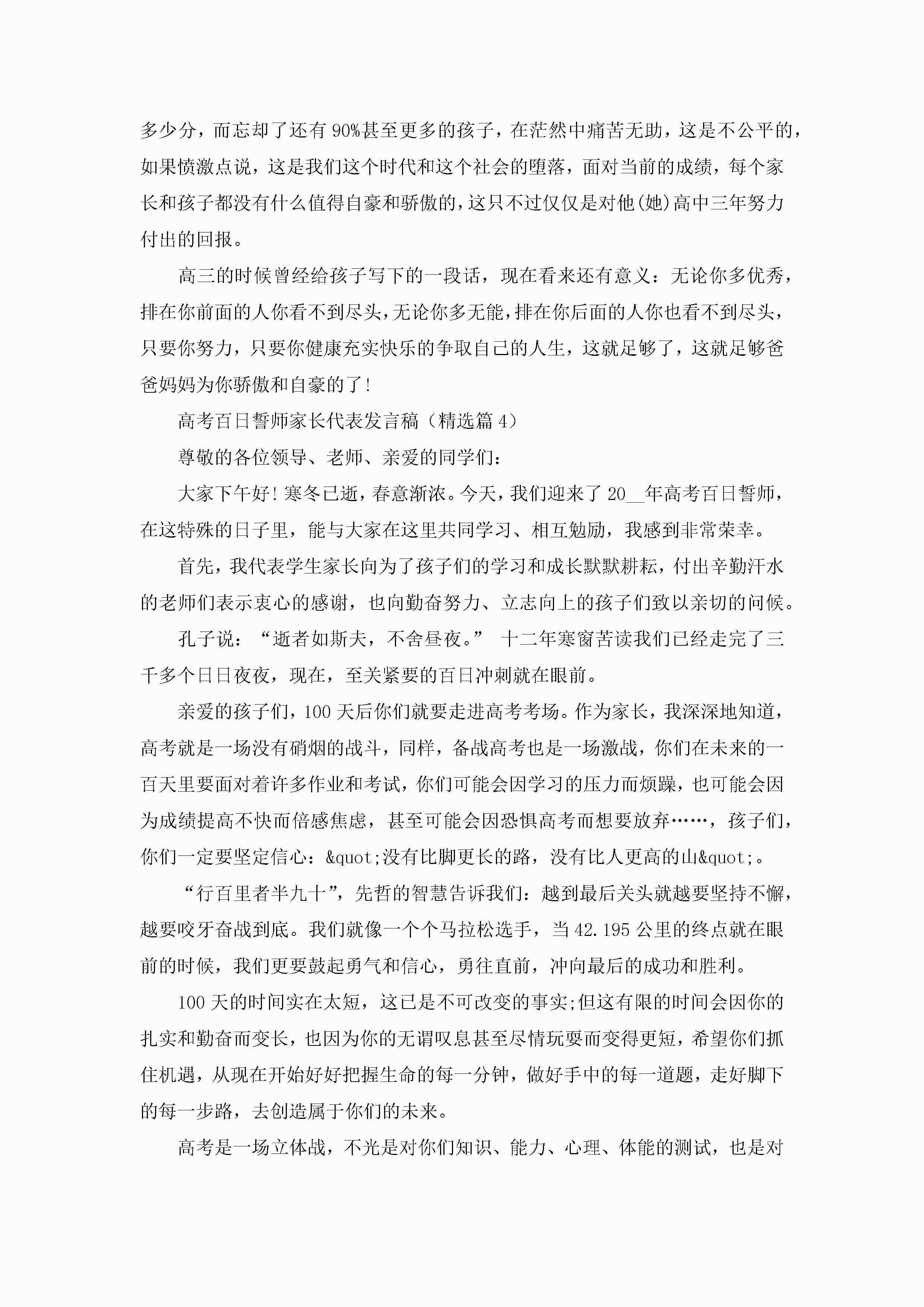 多少分，而忘却了还有90%甚至更多的孩子，在茫然中痛苦无助，这是不公平的，如果愤激点说，这是我们这个时代和这个社会的堕落，面对当前的成绩，每个家长和孩子都没有什么值得自豪和骄傲的，这只不过仅仅是对他(她)高中三年努力付出的回报。

高三的时候曾经给孩子写下的一段话，现在看来还有意义：无论你多优秀，排在你前面的人你看不到尽头，无论你多无能，排在你后面的人你也看不到尽头，只要你努力，只要你健康充实快乐的争取自己的人生，这就足够了，这就足够爸爸妈妈为你骄傲和自豪的了！

高考百日誓师家长代表发言稿（精选篇4）

尊敬的各位领导、老师、亲爱的同学们：

大家下午好！寒冬已逝，春意渐浓。今天，我们迎来了20__年高考百日誓师，在这特殊的日子里，能与大家在这里共同学习、相互勉励，我感到非常荣幸。

首先，我代表学生家长向为了孩子们的学习和成长默默耕耘，付出辛勤汗水的老师们表示衷心的感谢，也向勤奋努力、立志向上的孩子们致以亲切的问候。

孔子说：“逝者如斯夫，不舍昼夜。” 十二年寒窗苦读我们已经走完了三千多个日日夜夜，现在，至关紧要的百日冲刺就在眼前。

亲爱的孩子们，100天后你们就要走进高考考场。作为家长，我深深地知道，高考就是一场没有硝烟的战斗，同样，备战高考也是一场激战，你们在未来的一百天里要面对着许多作业和考试，你们可能会因学习的压力而烦躁，也可能会因为成绩提高不快而倍感焦虑，甚至可能会因恐惧高考而想要放弃……，孩子们，你们一定要坚定信心：&quot;没有比脚更长的路，没有比人更高的山&quot;。

“行百里者半九十”，先哲的智慧告诉我们：越到最后关头就越要坚持不懈，越要咬牙奋战到底。我们就像一个个马拉松选手，当42.195公里的终点就在眼前的时候，我们更要鼓起勇气和信心，勇往直前，冲向最后的成功和胜利。

100天的时间实在太短，这已是不可改变的事实;但这有限的时间会因你的扎实和勤奋而变长，也因为你的无谓叹息甚至尽情玩耍而变得更短，希望你们抓住机遇，从现在开始好好把握生命的每一分钟，做好手中的每一道题，走好脚下的每一步路，去创造属于你们的未来。

高考是一场立体战，不光是对你们知识、能力、心理、体能的测试，也是对